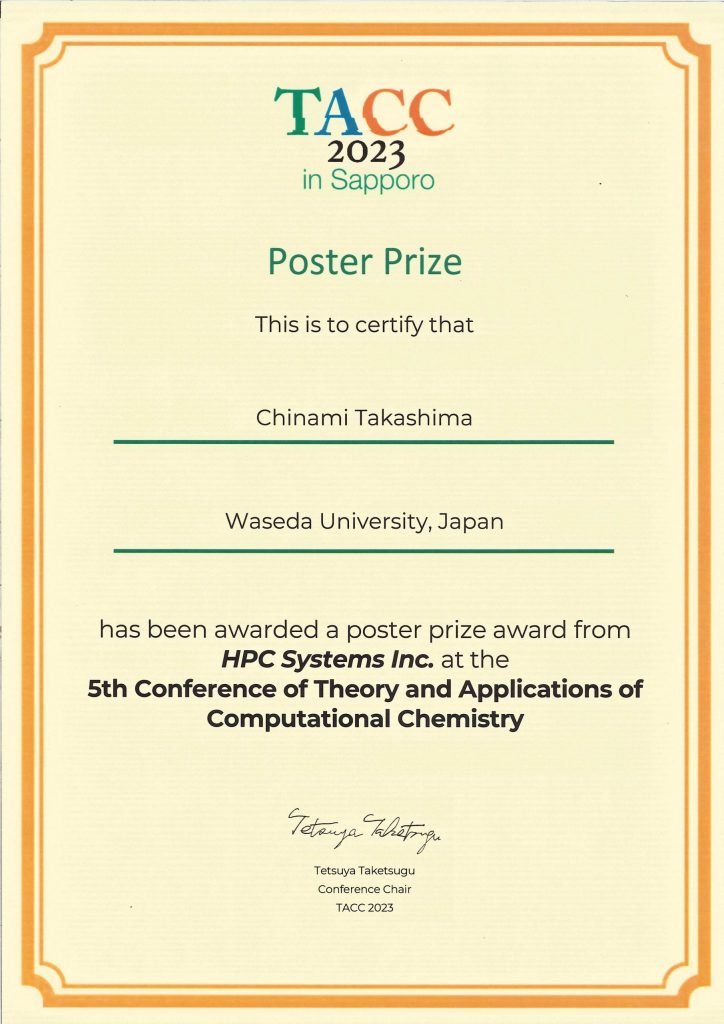 TACC
2023
in Sapporo

Poster Prize

This is to certify that

Chinami Takashima

Waseda University, Japan

has been awarded a poster prize award from HPC Systems Inc. at the 5th Conference of Theory and Applications of Computational Chemistry

Tetsuya Taketsugu

Tetsuya Taketsugu
Conference Chair
TACC 2023